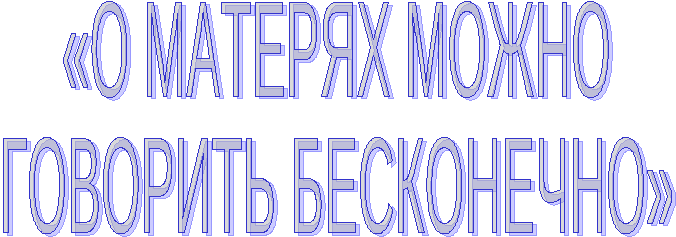 «О МАТЕРЯХ МОЖНО ГОВОРИТЬ БЕСКОНЕЧНО»